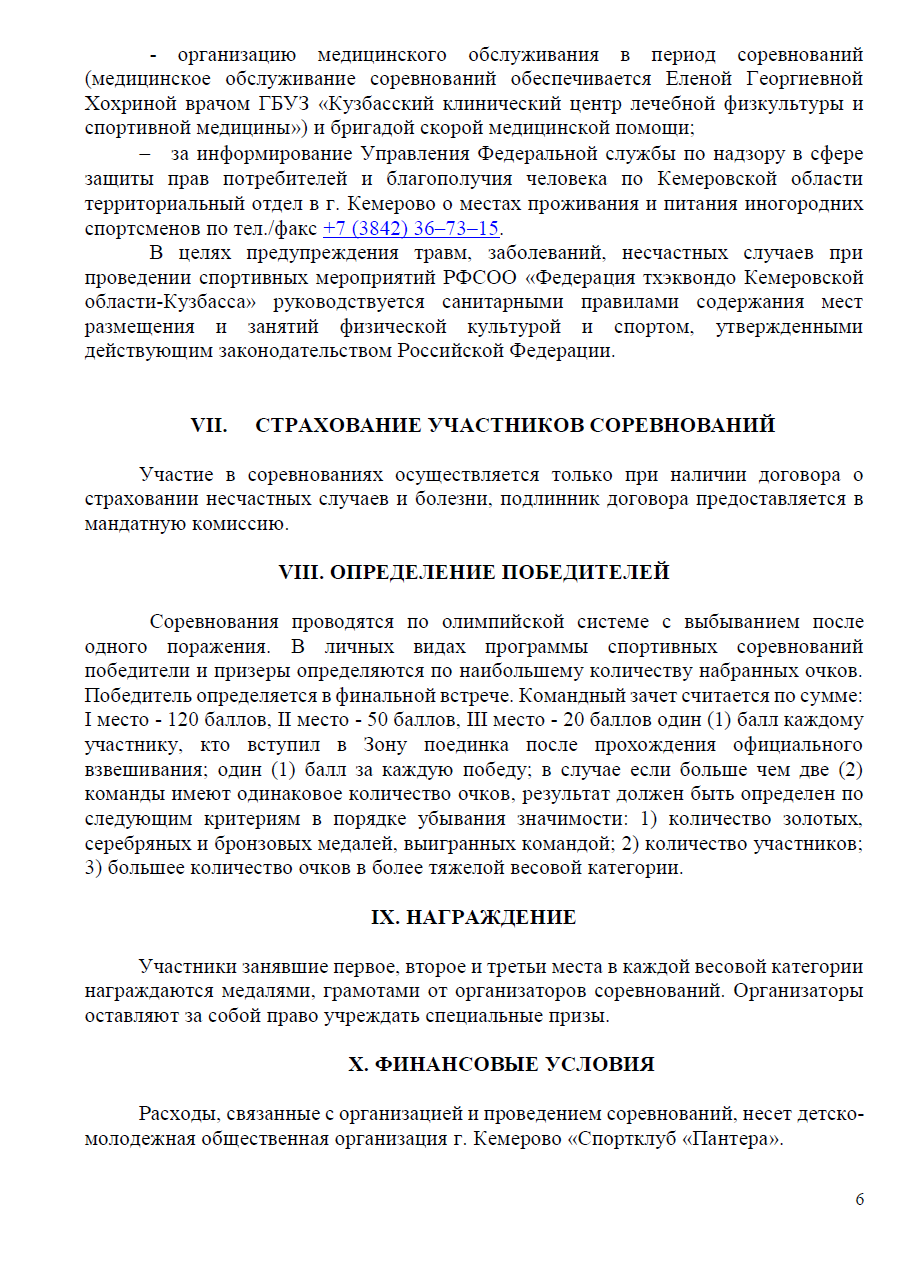 - организацию медицинского обслуживания в период соревнований (медицинское обслуживание соревнований обеспечивается Еленой Георгиевной Хохриной врачом ГБУЗ «Кузбасский клинический центр лечебной физкультуры и спортивной медицины») и бригадой скорой медицинской помощи;

– за информирование Управления Федеральной службы по надзору в сфере защиты прав потребителей и благополучия человека по Кемеровской области территориальный отдел в г. Кемерово о местах проживания и питания иногородних спортсменов по тел./факс +7 (3842) 36–73–15.

В целях предупреждения травм, заболеваний, несчастных случаев при проведении спортивных мероприятий РФСОО «Федерация тхэквондо Кемеровской области-Кузбасса» руководствуется санитарными правилами содержания мест размещения и занятий физической культурой и спортом, утвержденными действующим законодательством Российской Федерации.

VII. СТРАХОВАНИЕ УЧАСТНИКОВ СОРЕВНОВАНИЙ

Участие в соревнованиях осуществляется только при наличии договора о страховании несчастных случаев и болезни, подлинник договора предоставляется в мандатную комиссию.

VIII. ОПРЕДЕЛЕНИЕ ПОБЕДИТЕЛЕЙ

Соревнования проводятся по олимпийской системе с выбыванием после одного поражения. В личных видах программы спортивных соревнований победители и призеры определяются по наибольшему количеству набранных очков. Победитель определяется в финальной встрече. Командный зачет считается по сумме: I место - 120 баллов, II место - 50 баллов, III место - 20 баллов один (1) балл каждому участнику, кто вступил в Зону поединка после прохождения официального взвешивания; один (1) балл за каждую победу; в случае если больше чем две (2) команды имеют одинаковое количество очков, результат должен быть определен по следующим критериям в порядке убывания значимости: 1) количество золотых, серебряных и бронзовых медалей, выигранных командой; 2) количество участников; 3) большее количество очков в более тяжелой весовой категории.

IX. НАГРАЖДЕНИЕ

Участники занявшие первое, второе и третьи места в каждой весовой категории награждаются медалями, грамотами от организаторов соревнований. Организаторы оставляют за собой право учреждать специальные призы.

X. ФИНАНСОВЫЕ УСЛОВИЯ

Расходы, связанные с организацией и проведением соревнований, несет детско-молодежная общественная организация г. Кемерово «Спортклуб «Пантера».

6